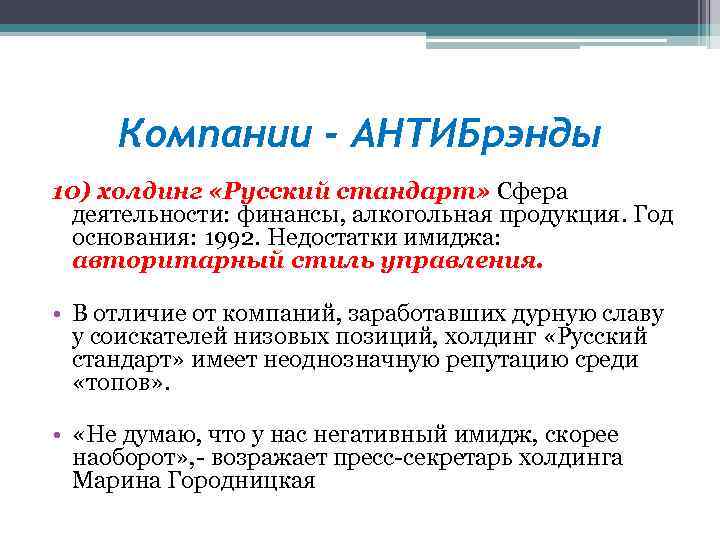 Компании - АНТИБрэнды

10) холдинг «Русский стандарт» Сфера деятельности: финансы, алкогольная продукция. Год основания: 1992. Недостатки имиджа: авторитарный стиль управления.

• В отличие от компаний, заработавших дурную славу у соискателей низовых позиций, холдинг «Русский стандарт» имеет неоднозначную репутацию среди «топов».

• «Не думаю, что у нас негативный имидж, скорее наоборот»,- возражает пресс-секретарь холдинга Марина Городницкая